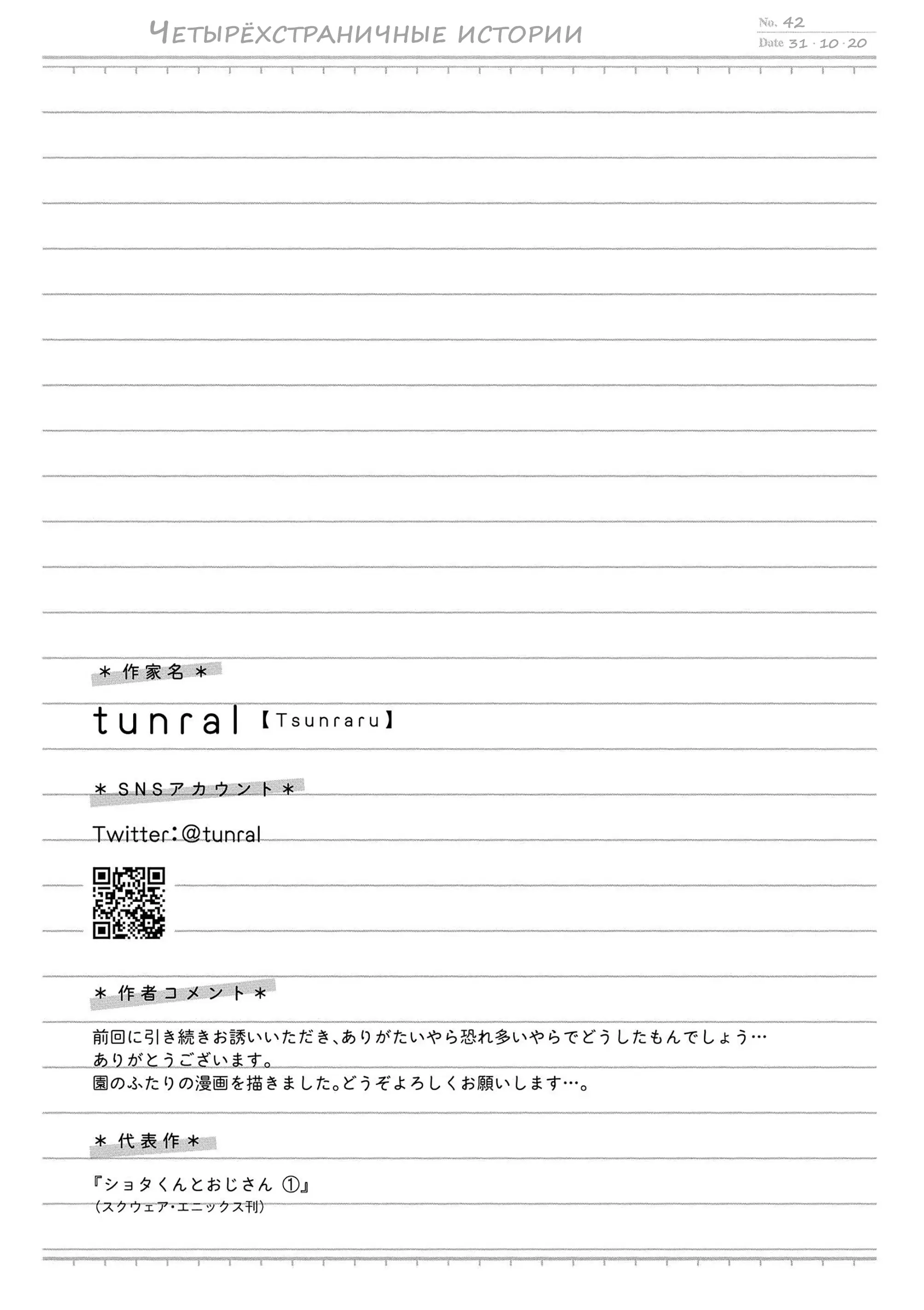 Четырёхстраничные истории

No. 42
Date 31 · 10 · 20

＊作家名＊

tunral【Tsunraru】

＊SNSアカウント＊

Twitter:@tunral

＊作者コメント＊

前回に引き続きお誘いいただき、ありがたいやら恐れ多いやらでどうしたもんでしょう…
ありがとうございます。
園のふたりの漫画を描きました。どうぞよろしくお願いします…。

＊代表作＊

『ショタくんとおじさん ①』
（スクウェア・エニックス刊）